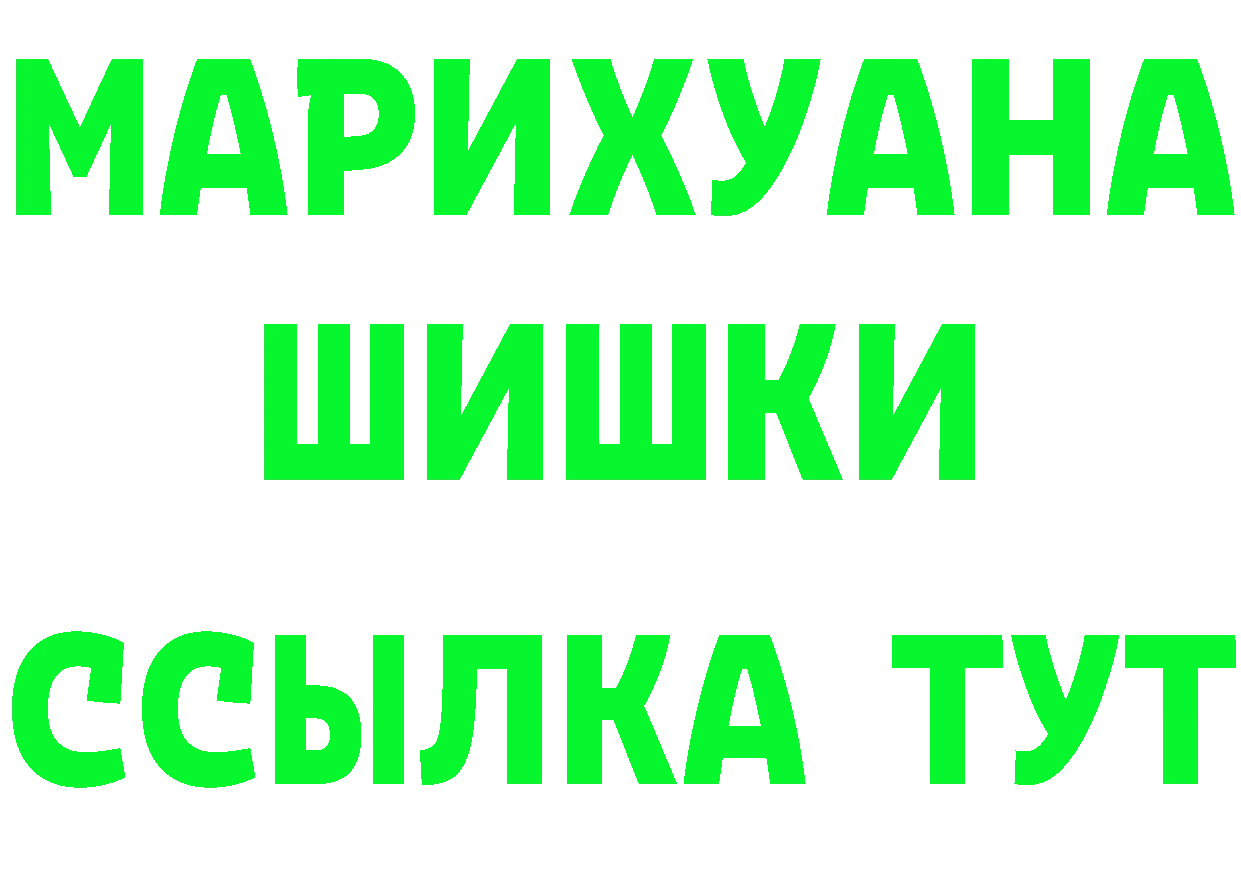 МАРИХУАНА
ШИШКИ
ССЫЛКА ТУТ